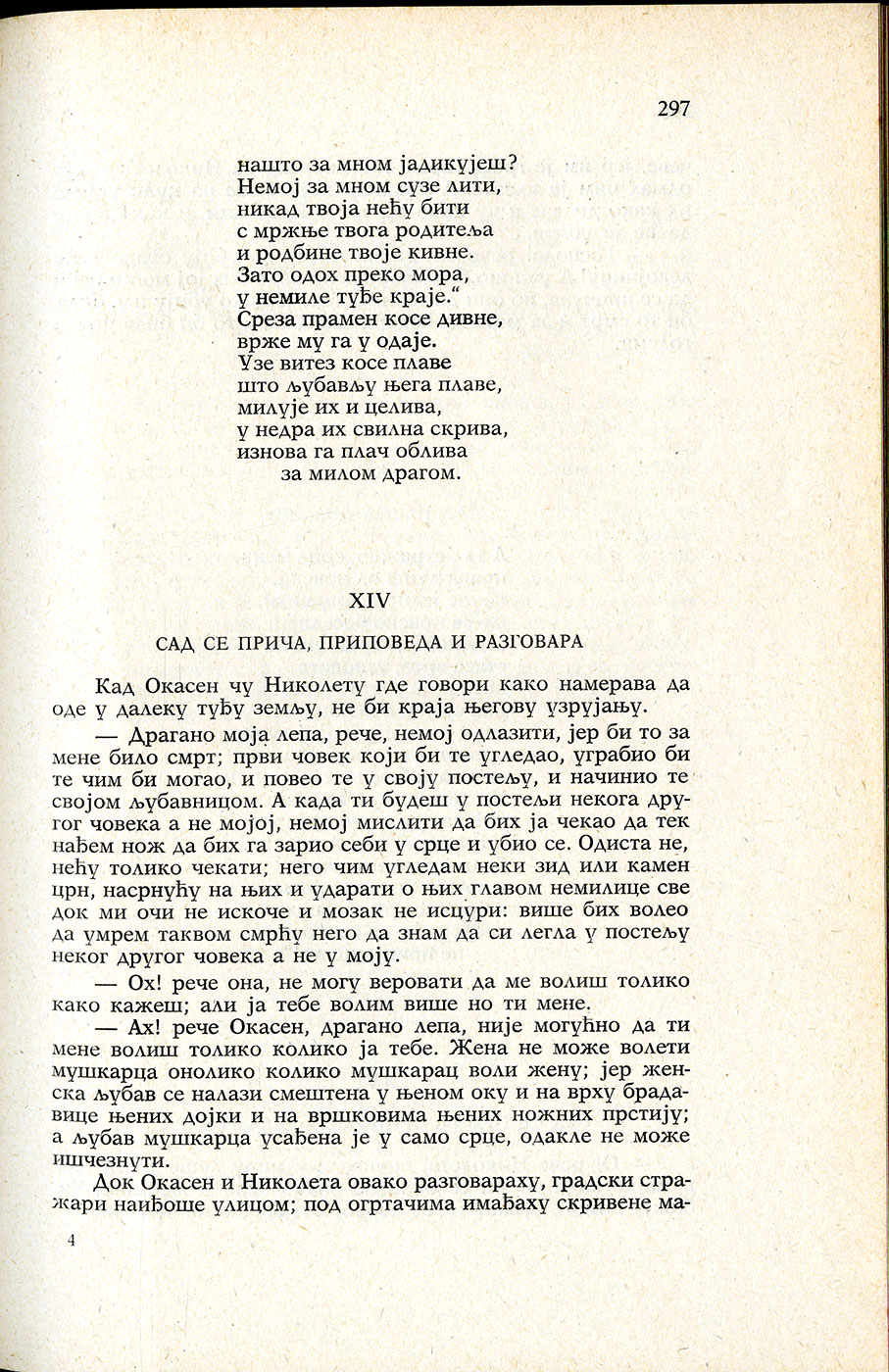 297

нашто за мном јадикујеш?
Немој за мном сузе лити,
никад твоја нећу бити
с мржње твога родитеља
и родбине твоје кивне.
Зато одох преко мора,
у немиле туђе краје."
Среза прамен косе дивне,
врже му га у одаје.
Узе витез косе плаве
што љубављу њега плаве,
милује их и целива,
у недра их свилна скрива,
изнова га плач облива
за милом драгом.

XIV

САД СЕ ПРИЧА, ПРИПОВЕДА И РАЗГОВАРА

Кад Окасен чу Николету где говори како намерава да оде у далеку туђу земљу, не би краја његову узрујању.

— Драгано моја лепа, рече, немој одлазити, јер би то за мене било смрт; први човек који би те угледао, уграбио би те чим би могао, и повео те у своју постељу, и начинио те својом љубавницом. А када ти будеш у постељи некога другог човека а не мојој, немој мислити да бих ја чекао да тек нађем нож да бих га зарио себи у срце и убио се. Одиста не, нећу толико чекати; него чим угледам неки зид или камен црн, насрнућу на њих и ударати о њих главом немилице све док ми очи не искоче и мозак не исцури: више бих волео да умрем таквом смрћу него да знам да си легла у постељу неког другог човека а не у моју.

— Ох! рече она, не могу веровати да ме волиш толико како кажеш; али ја тебе волим више но ти мене.

— Ах! рече Окасен, драгано лепа, није могућно да ти мене волиш толико колико ја тебе. Жена не може волети мушкарца онолико колико мушкарац воли жену; јер женска љубав се налази смештена у њеном оку и на врху брадавице њених дојки и на вршковима њених ножних прстију; а љубав мушкарца усађена је у само срце, одакле не може ишчезнути.

Док Окасен и Николета овако разговараху, градски стражари наиђоше улицом; под огртачима имађаху скривене ма-

4